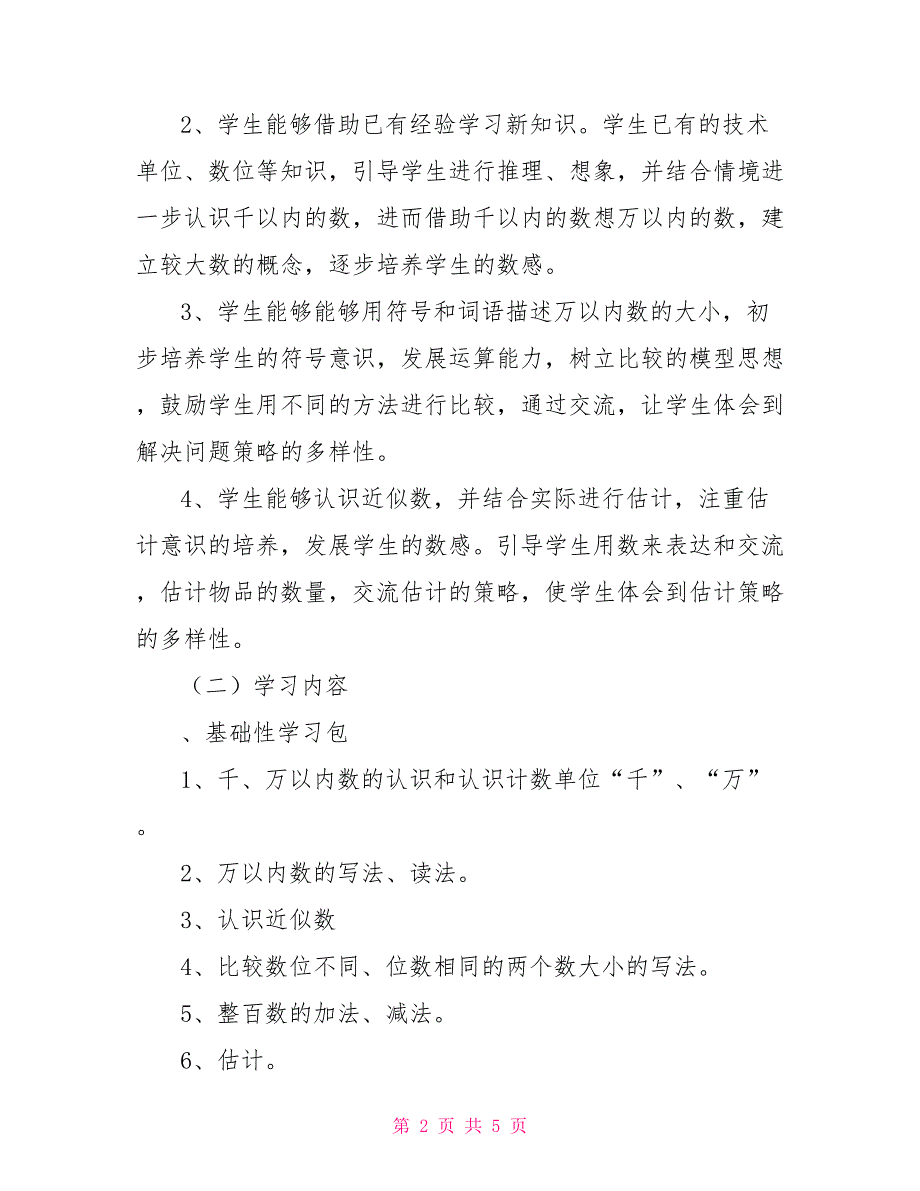 2、学生能够借助已有经验学习新知识。学生已有的技术单位、数位等知识，引导学生进行推理、想象，并结合情境进一步认识千以内的数，进而借助千以内的数想万以内的数，建立较大数的概念，逐步培养学生的数感。

3、学生能够能够用符号和词语描述万以内数的大小，初步培养学生的符号意识，发展运算能力，树立比较的模型思想，鼓励学生用不同的方法进行比较，通过交流，让学生体会到解决问题策略的多样性。

4、学生能够认识近似数，并结合实际进行估计，注重估计意识的培养，发展学生的数感。引导学生用数来表达和交流，估计物品的数量，交流估计的策略，使学生体会到估计策略的多样性。

（二）学习内容

、基础性学习包

1、千、万以内数的认识和认识计数单位“千”、“万”。

2、万以内数的写法、读法。

3、认识近似数

4、比较数位不同、位数相同的两个数大小的写法。

5、整百数的加法、减法。

6、估计。

第 2 页 共 5 页